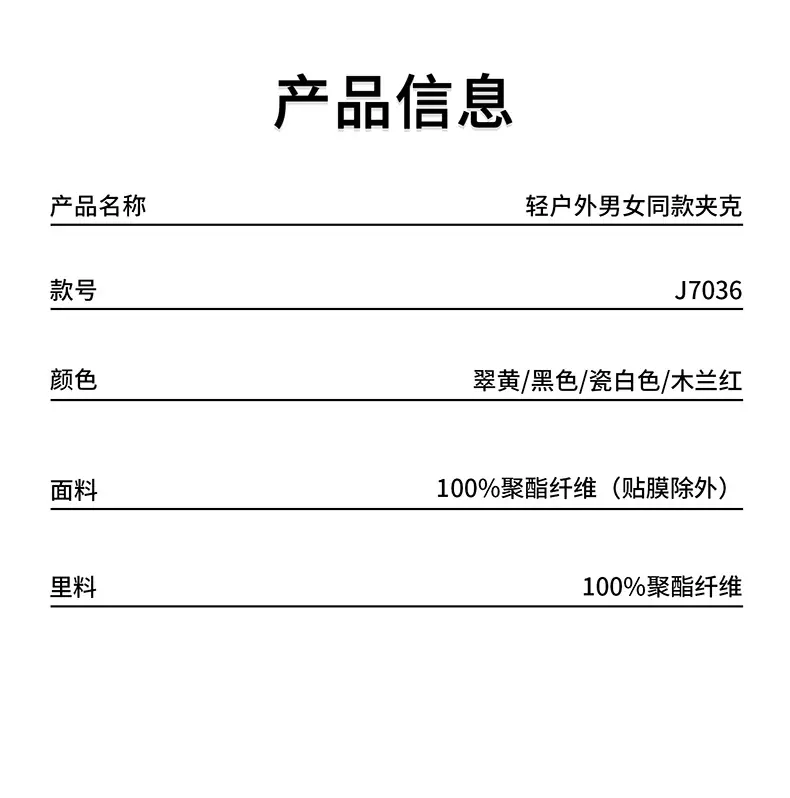 产品信息

产品名称 轻户外男女同款夹克

款号 J7036

颜色 翠黄/黑色/瓷白色/木兰红

面料 100%聚酯纤维（贴膜除外）

里料 100%聚酯纤维